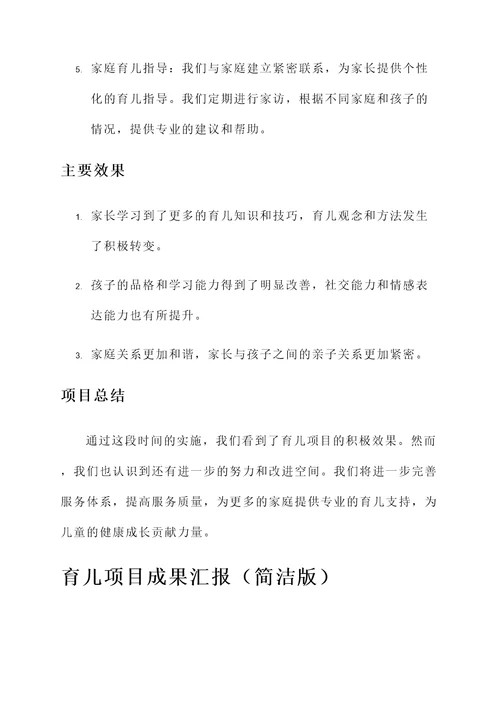 5. 家庭育儿指导：我们与家庭建立紧密联系，为家长提供个性化的育儿指导。我们定期进行家访，根据不同家庭和孩子的情况，提供专业的建议和帮助。

主要效果

1. 家长学习到了更多的育儿知识和技巧，育儿观念和方法发生了积极转变。

2. 孩子的品格和学习能力得到了明显改善，社交能力和情感表达能力也有所提升。

3. 家庭关系更加和谐，家长与孩子之间的亲子关系更加紧密。

项目总结

通过这段时间的实施，我们看到了育儿项目的积极效果。然而，我们也认识到还有进一步的努力和改进空间。我们将进一步完善服务体系，提高服务质量，为更多的家庭提供专业的育儿支持，为儿童的健康成长贡献力量。

育儿项目成果汇报（简洁版）